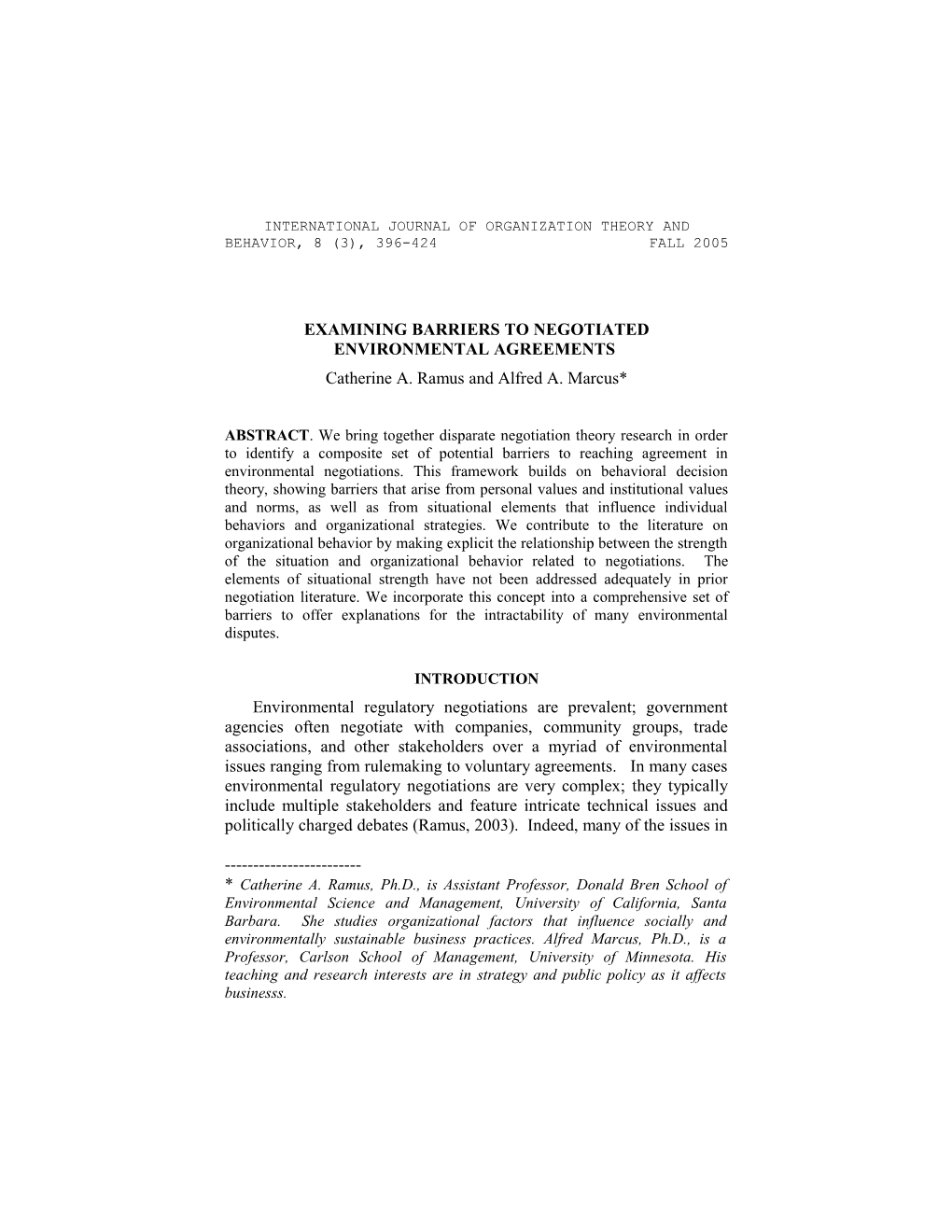 INTERNATIONAL JOURNAL OF ORGANIZATION THEORY AND BEHAVIOR, 8 (3), 396-424 FALL 2005

EXAMINING BARRIERS TO NEGOTIATED ENVIRONMENTAL AGREEMENTS

Catherine A. Ramus and Alfred A. Marcus*

ABSTRACT. We bring together disparate negotiation theory research in order to identify a composite set of potential barriers to reaching agreement in environmental negotiations. This framework builds on behavioral decision theory, showing barriers that arise from personal values and institutional values and norms, as well as from situational elements that influence individual behaviors and organizational strategies. We contribute to the literature on organizational behavior by making explicit the relationship between the strength of the situation and organizational behavior related to negotiations. The elements of situational strength have not been addressed adequately in prior negotiation literature. We incorporate this concept into a comprehensive set of barriers to offer explanations for the intractability of many environmental disputes.

INTRODUCTION

Environmental regulatory negotiations are prevalent; government agencies often negotiate with companies, community groups, trade associations, and other stakeholders over a myriad of environmental issues ranging from rulemaking to voluntary agreements. In many cases environmental regulatory negotiations are very complex; they typically include multiple stakeholders and feature intricate technical issues and politically charged debates (Ramus, 2003). Indeed, many of the issues in

------------------------
* Catherine A. Ramus, Ph.D., is Assistant Professor, Donald Bren School of Environmental Science and Management, University of California, Santa Barbara. She studies organizational factors that influence socially and environmentally sustainable business practices. Alfred Marcus, Ph.D., is a Professor, Carlson School of Management, University of Minnesota. His teaching and research interests are in strategy and public policy as it affects businesss.